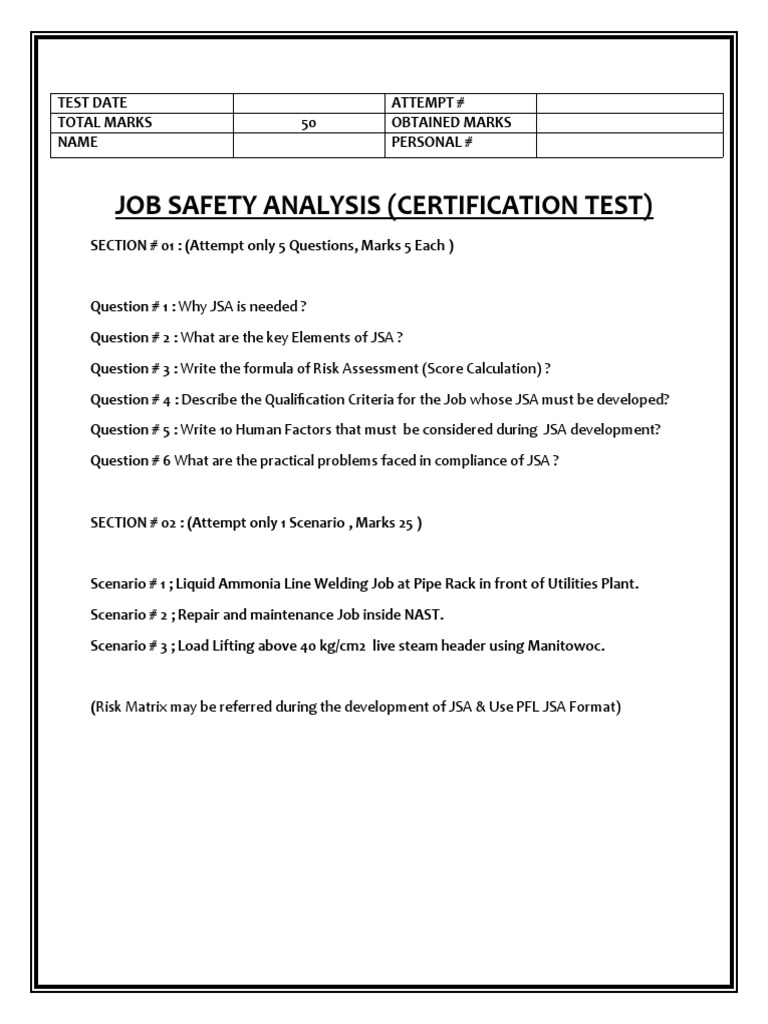 | TEST DATE | | ATTEMPT # | |
|---|---|---|---|
| TOTAL MARKS | 50 | OBTAINED MARKS | |
| NAME | | PERSONAL # | |

JOB SAFETY ANALYSIS (CERTIFICATION TEST)

SECTION # 01 : (Attempt only 5 Questions, Marks 5 Each )

Question # 1 : Why JSA is needed ?

Question # 2 : What are the key Elements of JSA ?

Question # 3 : Write the formula of Risk Assessment (Score Calculation) ?

Question # 4 : Describe the Qualification Criteria for the Job whose JSA must be developed?

Question # 5 : Write 10 Human Factors that must be considered during JSA development?

Question # 6 What are the practical problems faced in compliance of JSA ?

SECTION # 02 : (Attempt only 1 Scenario , Marks 25 )

Scenario # 1 ; Liquid Ammonia Line Welding Job at Pipe Rack in front of Utilities Plant.

Scenario # 2 ; Repair and maintenance Job inside NAST.

Scenario # 3 ; Load Lifting above 40 kg/cm2 live steam header using Manitowoc.

(Risk Matrix may be referred during the development of JSA & Use PFL JSA Format)